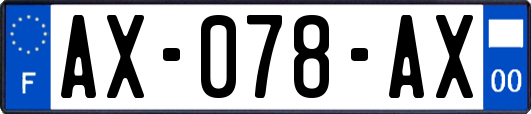 F
AX-078-AX
00